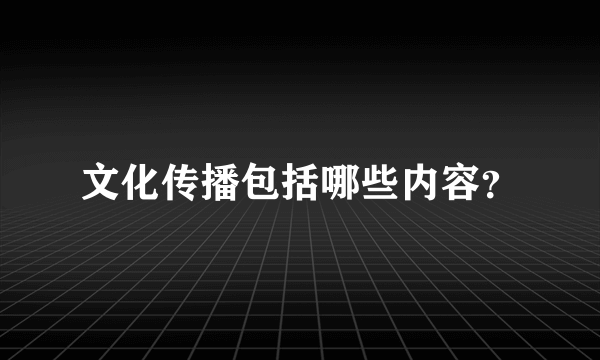 文化传播包括哪些内容?